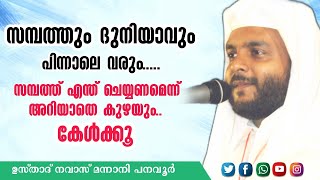 സമ്പത്തും ദുനിയാവും
പിന്നാലെ വരും.....

സമ്പത്ത് എന്ത് ചെയ്യണമെന്ന്
അറിയാതെ കുഴയും..
കേൾക്കൂ

ഉസ്താദ് നവാസ് മന്നാനി പനവൂർ